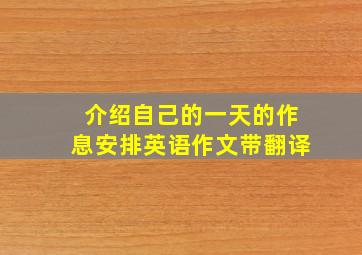 介绍自己的一天的作息安排英语作文带翻译